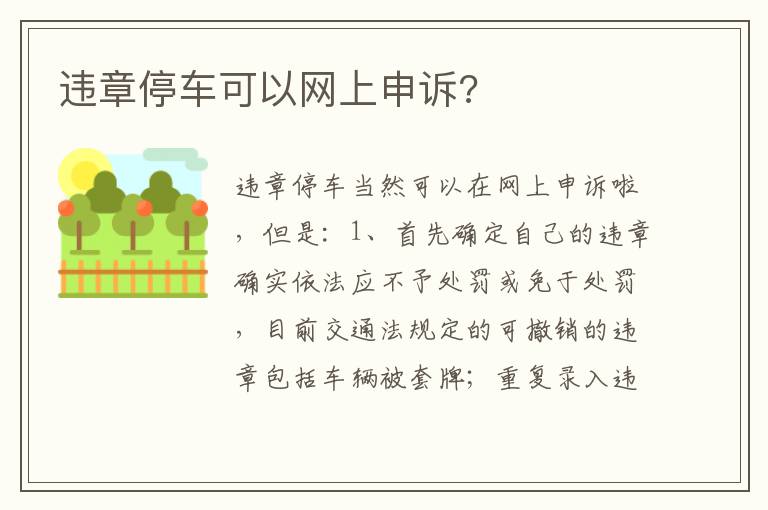 违章停车可以网上申诉?

违章停车当然可以在网上申诉啦，但是：1、首先确定自己的违章确实依法应不予处罚或免于处罚，目前交通法规定的可撤销的违章包括车辆被套牌；重复录入违